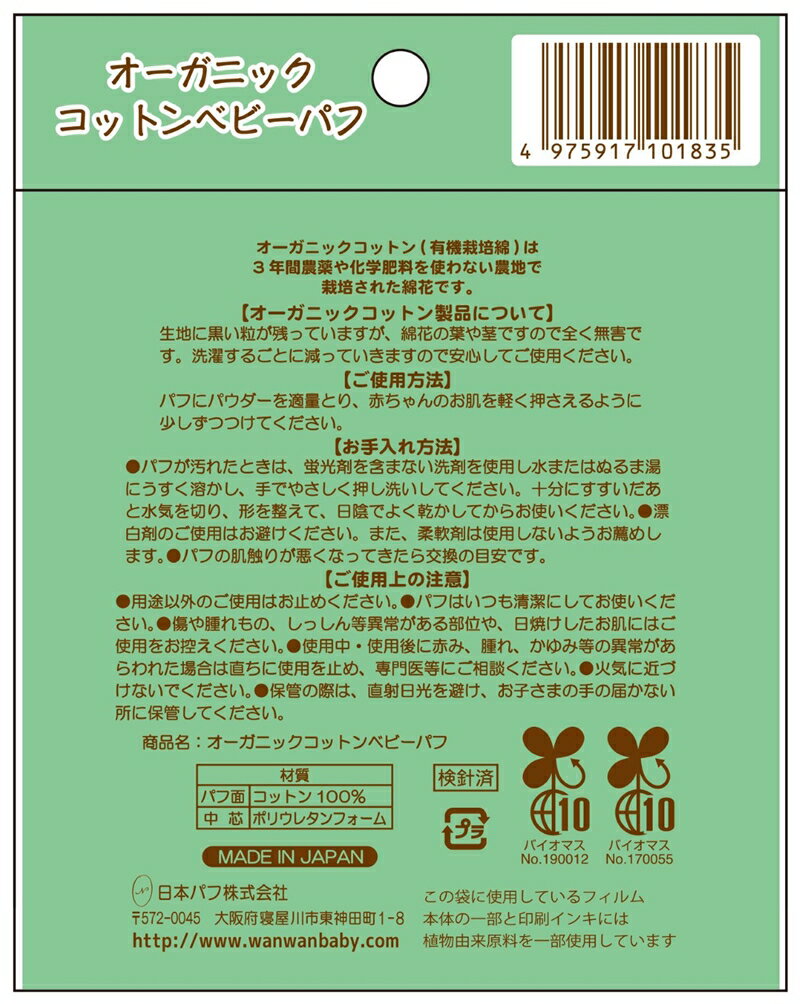 オーガニック
コットンベビーパフ

4 975917 101835

オーガニックコットン（有機栽培綿）は
３年間農薬や化学肥料を使わない農地で
栽培された綿花です。

【オーガニックコットン製品について】
生地に黒い粒が残っていますが、綿花の葉や茎ですので全く無害です。洗濯するごとに減っていきますので安心してご使用ください。

【ご使用方法】
パフにパウダーを適量とり、赤ちゃんのお肌を軽く押さえるように少しずつつけてください。

【お手入れ方法】
●パフが汚れたときは、蛍光剤を含まない洗剤を使用し水またはぬるま湯にうすく溶かし、手でやさしく押し洗いしてください。十分にすすいだあと水気を切り、形を整えて、日陰でよく乾かしてからお使いください。●漂白剤のご使用はお避けください。また、柔軟剤は使用しないようお薦めします。●パフの肌触りが悪くなってきたら交換の目安です。

【ご使用上の注意】
●用途以外のご使用はお止めください。●パフはいつも清潔にしてお使いください。●傷や腫れもの、しっしん等異常がある部位や、日焼けしたお肌にはご使用をお控えください。●使用中・使用後に赤み、腫れ、かゆみ等の異常があらわれた場合は直ちに使用を止め、専門医等にご相談ください。●火気に近づけないでください。●保管の際は、直射日光を避け、お子さまの手の届かない所に保管してください。

商品名：オーガニックコットンベビーパフ

| 材質 | |
|---|---|
| パフ面 | コットン 100% |
| 中 芯 | ポリウレタンフォーム |

検針済

プラ

10
バイオマス
No.190012

10
バイオマス
No.170055

MADE IN JAPAN

日本パフ株式会社
〒572-0045 大阪府寝屋川市東神田町1-8
http://www.wanwanbaby.com

この袋に使用しているフィルム
本体の一部と印刷インキには
植物由来原料を一部使用しています